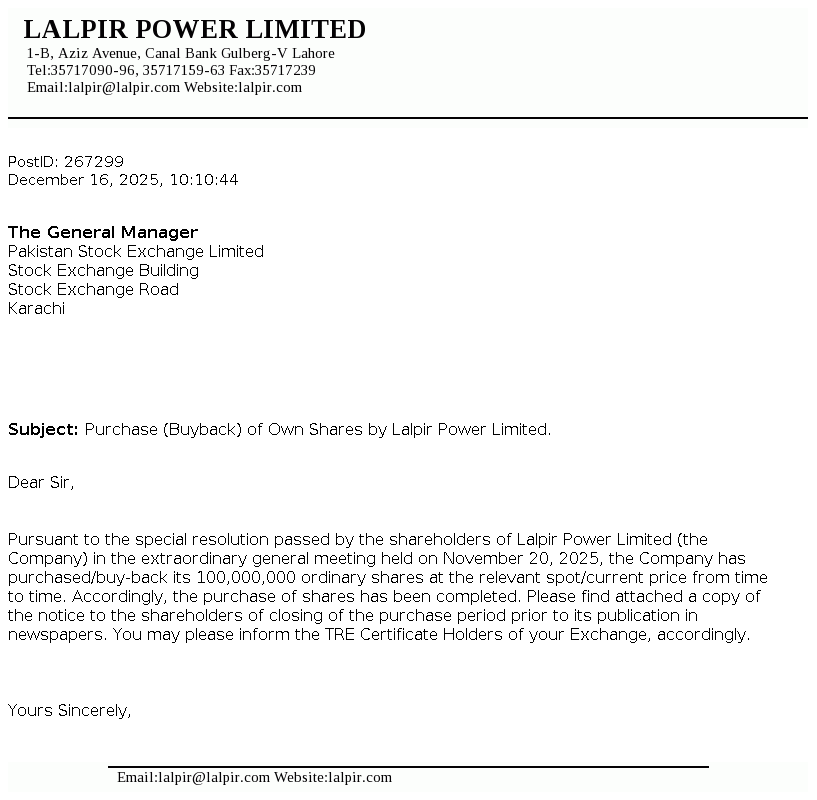 LALPIR POWER LIMITED
1-B, Aziz Avenue, Canal Bank Gulberg-V Lahore
Tel:35717090-96, 35717159-63 Fax:35717239
Email:lalpir@lalpir.com Website:lalpir.com

PostID: 267299
December 16, 2025, 10:10:44

The General Manager
Pakistan Stock Exchange Limited
Stock Exchange Building
Stock Exchange Road
Karachi

Subject: Purchase (Buyback) of Own Shares by Lalpir Power Limited.

Dear Sir,

Pursuant to the special resolution passed by the shareholders of Lalpir Power Limited (the Company) in the extraordinary general meeting held on November 20, 2025, the Company has purchased/buy-back its 100,000,000 ordinary shares at the relevant spot/current price from time to time. Accordingly, the purchase of shares has been completed. Please find attached a copy of the notice to the shareholders of closing of the purchase period prior to its publication in newspapers. You may please inform the TRE Certificate Holders of your Exchange, accordingly.

Yours Sincerely,

Email:lalpir@lalpir.com Website:lalpir.com